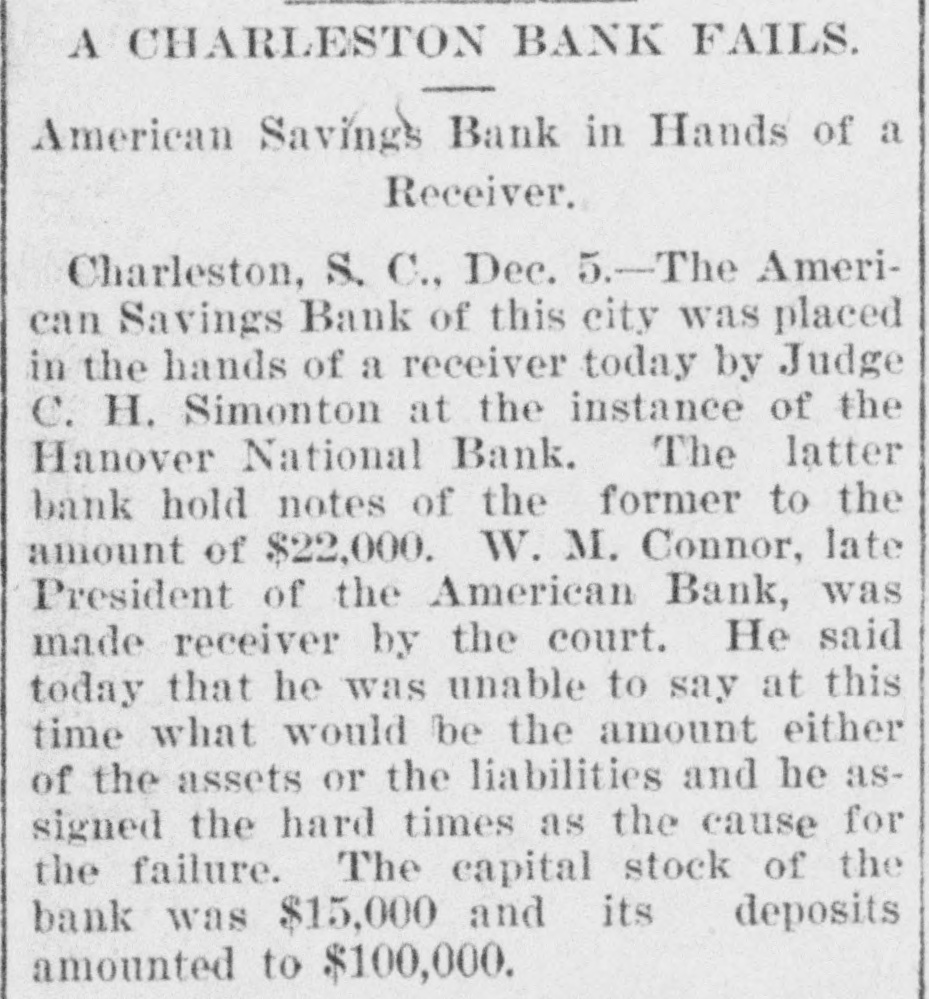 A CHARLESTON BANK FAILS.

American Savings Bank in Hands of a Receiver.

Charleston, S. C., Dec. 5.—The American Savings Bank of this city was placed in the hands of a receiver today by Judge C. H. Simonton at the instance of the Hanover National Bank. The latter bank hold notes of the former to the amount of $22,000. W. M. Connor, late President of the American Bank, was made receiver by the court. He said today that he was unable to say at this time what would be the amount either of the assets or the liabilities and he assigned the hard times as the cause for the failure. The capital stock of the bank was $15,000 and its deposits amounted to $100,000.